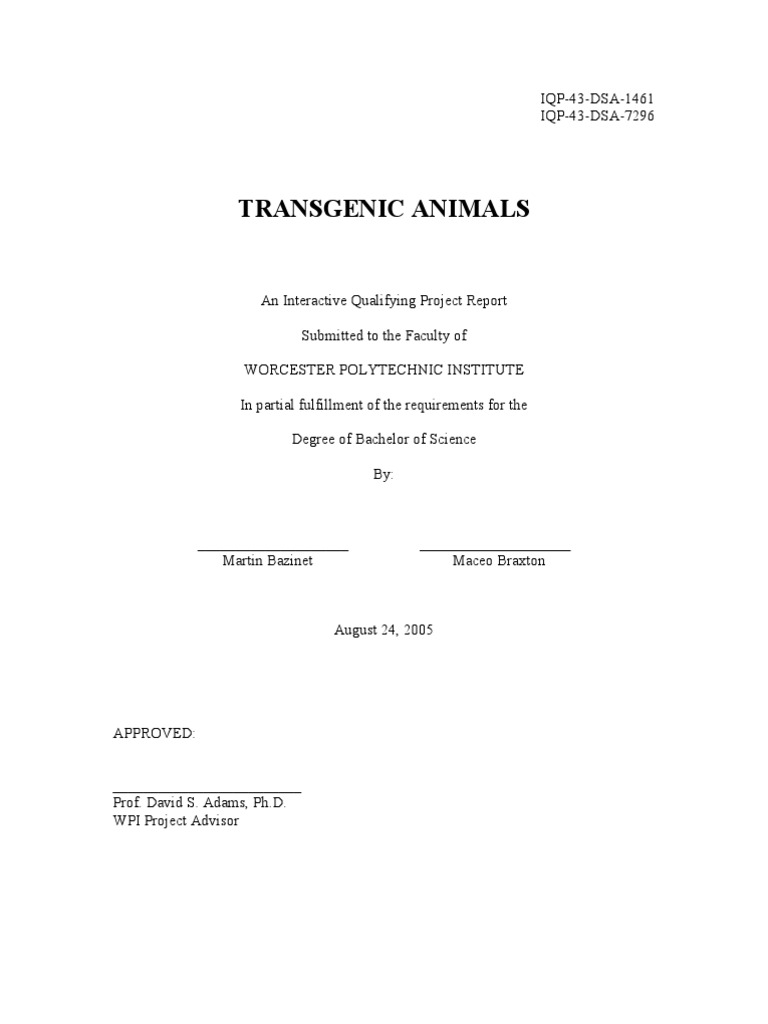 IQP-43-DSA-1461
IQP-43-DSA-7296

TRANSGENIC ANIMALS

An Interactive Qualifying Project Report

Submitted to the Faculty of

WORCESTER POLYTECHNIC INSTITUTE

In partial fulfillment of the requirements for the

Degree of Bachelor of Science

By:

Martin Bazinet

Maceo Braxton

August 24, 2005

APPROVED:

Prof. David S. Adams, Ph.D.
WPI Project Advisor